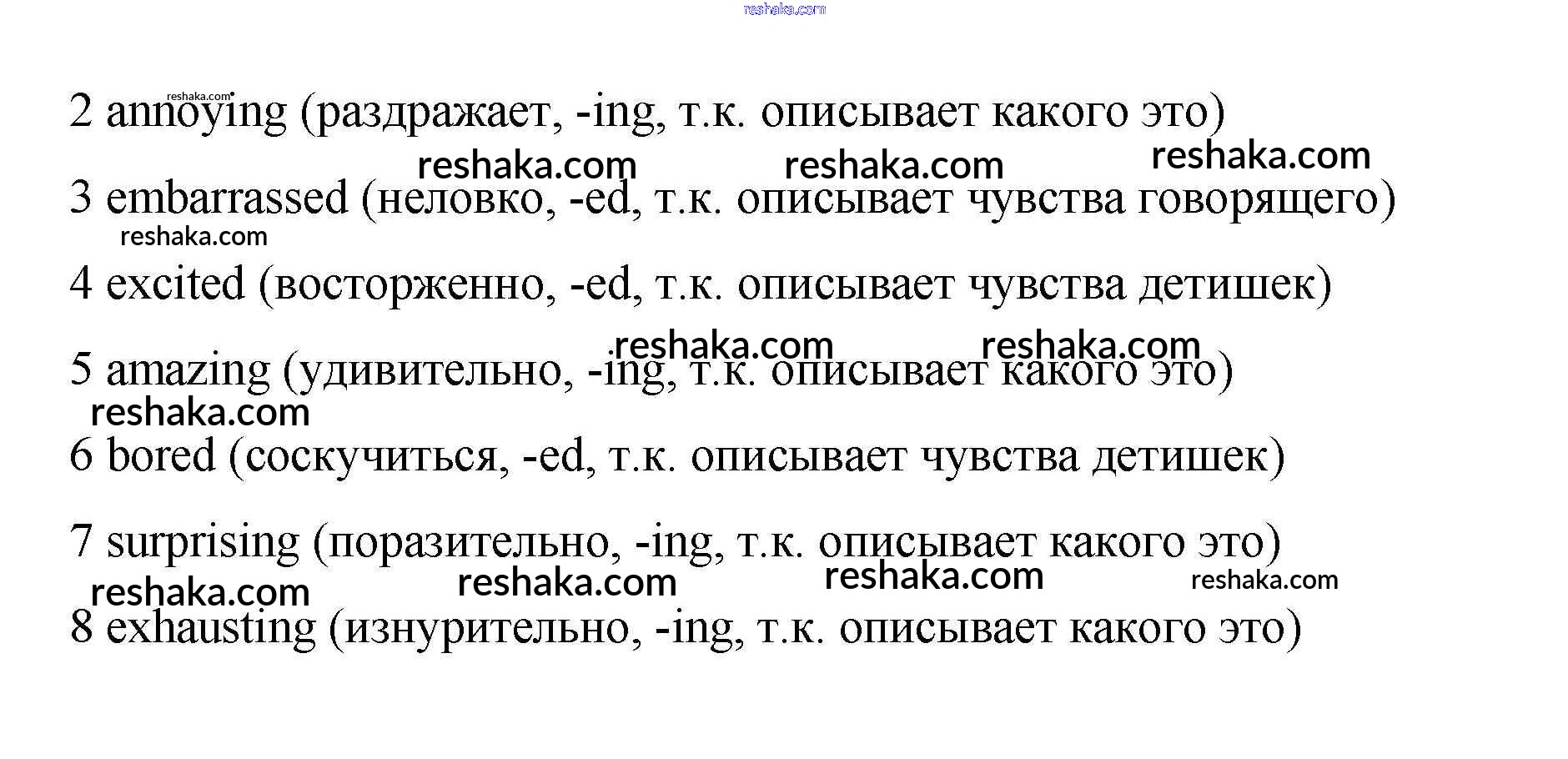 2 annoying (раздражает, -ing, т.к. описывает какого это)

3 embarrassed (неловко, -ed, т.к. описывает чувства говорящего)

4 excited (восторженно, -ed, т.к. описывает чувства детишек)

5 amazing (удивительно, -ing, т.к. описывает какого это)

6 bored (соскучиться, -ed, т.к. описывает чувства детишек)

7 surprising (поразительно, -ing, т.к. описывает какого это)

8 exhausting (изнурительно, -ing, т.к. описывает какого это)

reshaka.com